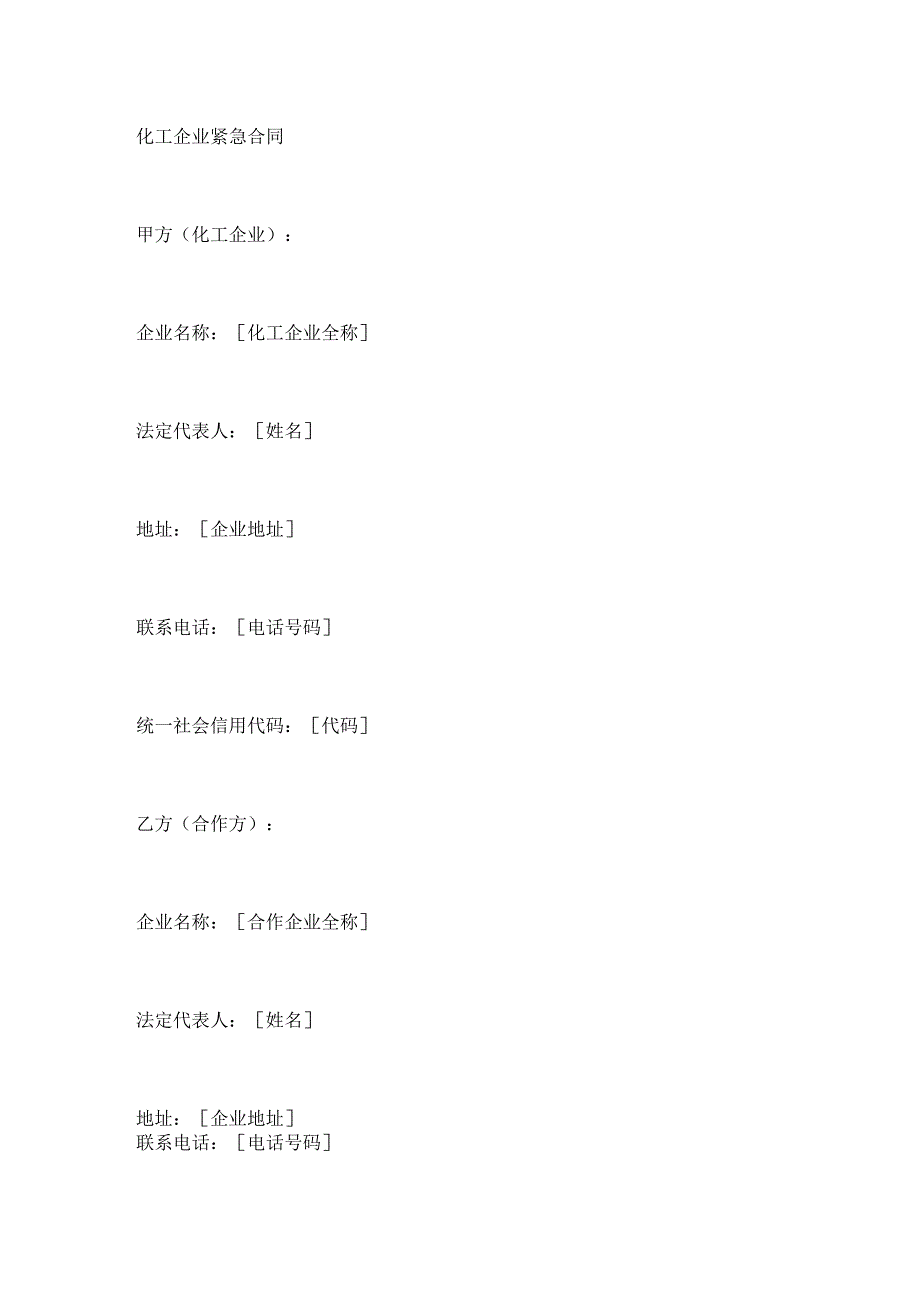 化工企业紧急合同

甲方（化工企业）：

企业名称：［化工企业全称］

法定代表人：［姓名］

地址：［企业地址］

联系电话：［电话号码］

统一社会信用代码：［代码］

乙方（合作方）：

企业名称：［合作企业全称］

法定代表人：［姓名］

地址：［企业地址］
联系电话：［电话号码］